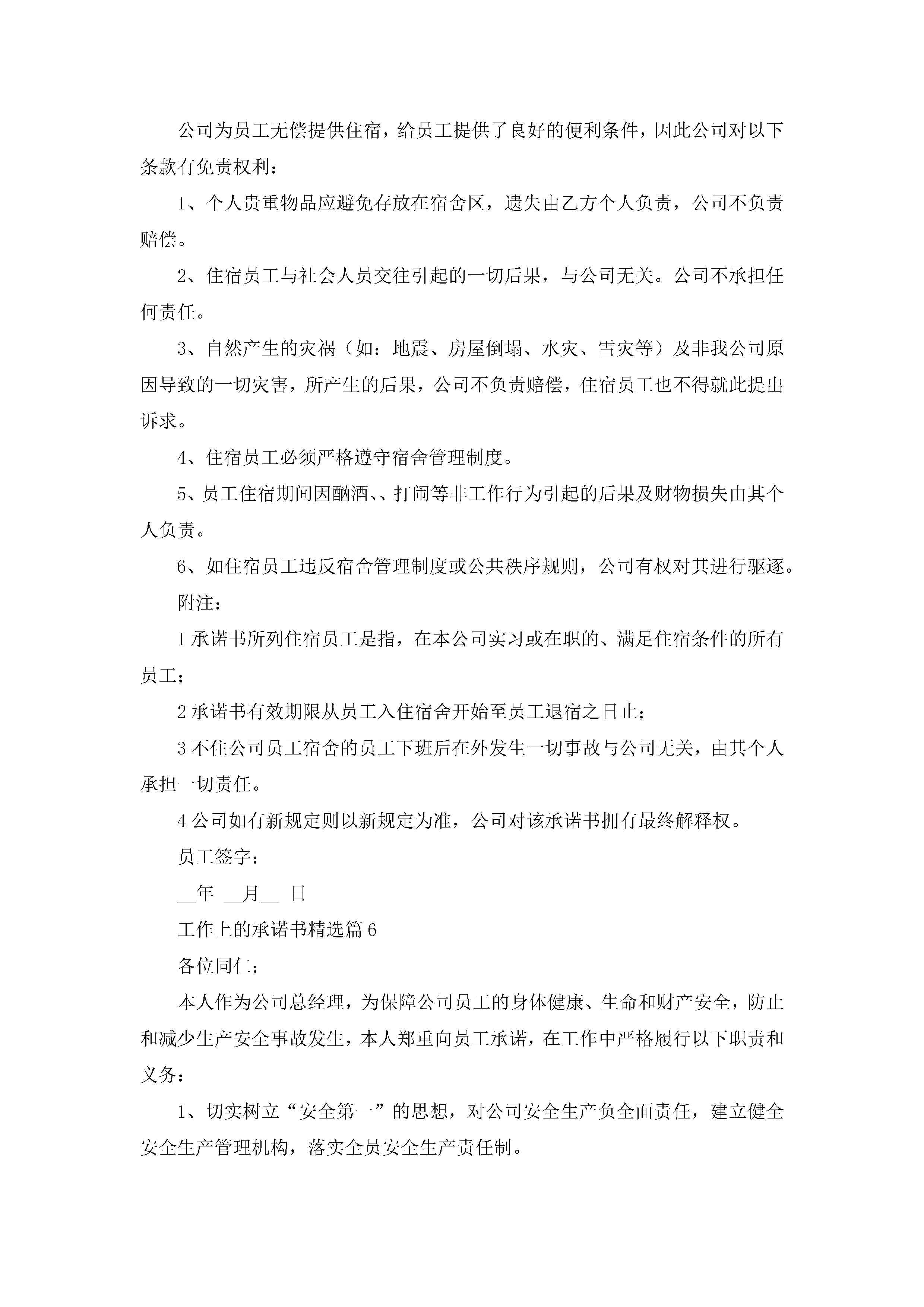 公司为员工无偿提供住宿，给员工提供了良好的便利条件，因此公司对以下条款有免责权利：

1、个人贵重物品应避免存放在宿舍区，遗失由乙方个人负责，公司不负责赔偿。

2、住宿员工与社会人员交往引起的一切后果，与公司无关。公司不承担任何责任。

3、自然产生的灾祸（如：地震、房屋倒塌、水灾、雪灾等）及非我公司原因导致的一切灾害，所产生的后果，公司不负责赔偿，住宿员工也不得就此提出诉求。

4、住宿员工必须严格遵守宿舍管理制度。

5、员工住宿期间因酗酒、、打闹等非工作行为引起的后果及财物损失由其个人负责。

6、如住宿员工违反宿舍管理制度或公共秩序规则，公司有权对其进行驱逐。

附注：

1 承诺书所列住宿员工是指，在本公司实习或在职的、满足住宿条件的所有员工；

2 承诺书有效期限从员工入住宿舍开始至员工退宿之日止；

3 不住公司员工宿舍的员工下班后在外发生一切事故与公司无关，由其个人承担一切责任。

4 公司如有新规定则以新规定为准，公司对该承诺书拥有最终解释权。

员工签字：

__年 __月__ 日

工作上的承诺书精选篇 6

各位同仁：

本人作为公司总经理，为保障公司员工的身体健康、生命和财产安全，防止和减少生产安全事故发生，本人郑重向员工承诺，在工作中严格履行以下职责和义务：

1、切实树立“安全第一”的思想，对公司安全生产负全面责任，建立健全安全生产管理机构，落实全员安全生产责任制。